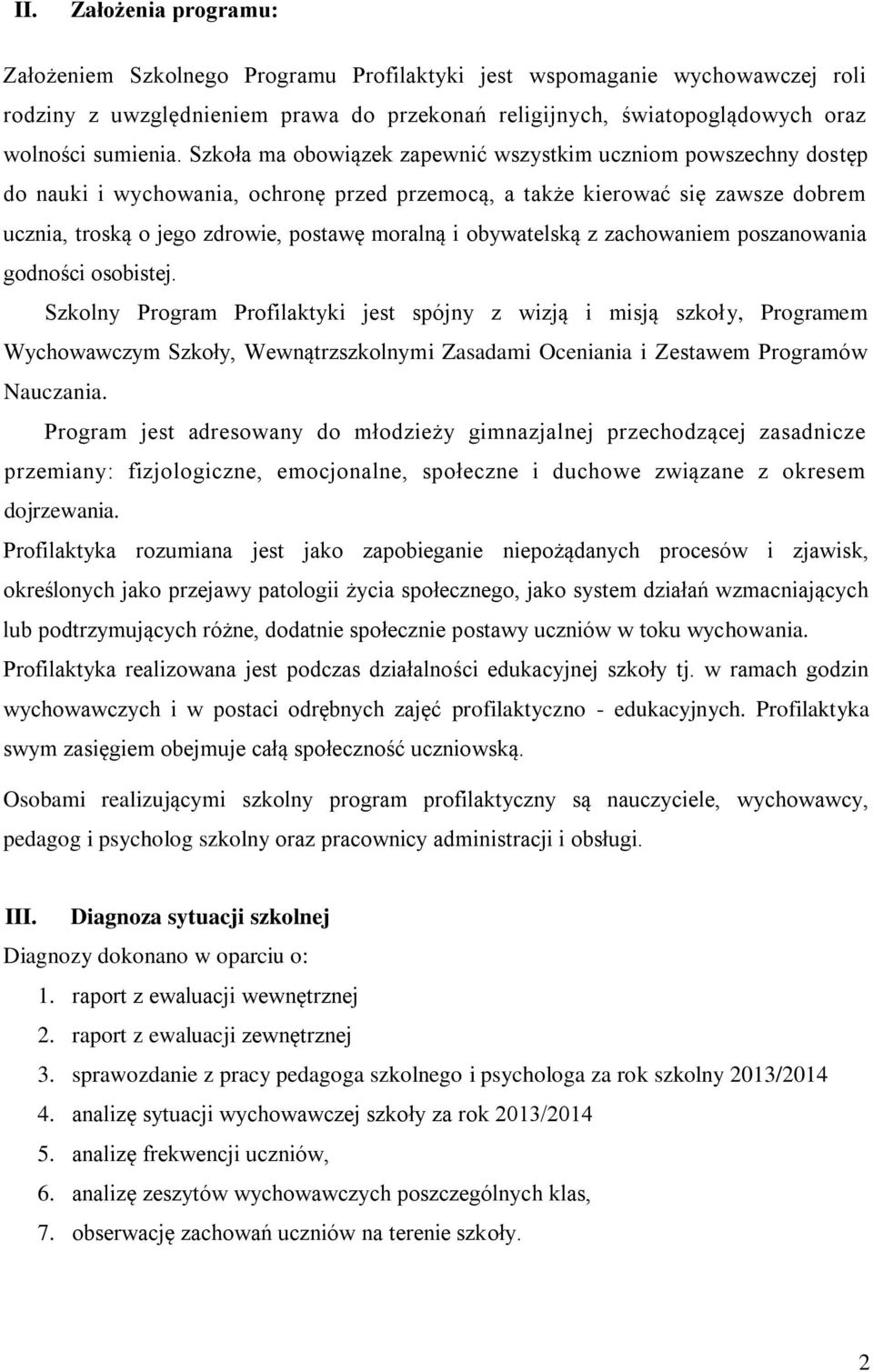 II. Założenia programu:

Założeniem Szkolnego Programu Profilaktyki jest wspomaganie wychowawczej roli rodziny z uwzględnieniem prawa do przekonań religijnych, światopoglądowych oraz wolności sumienia. Szkoła ma obowiązek zapewnić wszystkim uczniom powszechny dostęp do nauki i wychowania, ochronę przed przemocą, a także kierować się zawsze dobrem ucznia, troską o jego zdrowie, postawę moralną i obywatelską z zachowaniem poszanowania godności osobistej.

Szkolny Program Profilaktyki jest spójny z wizją i misją szkoły, Programem Wychowawczym Szkoły, Wewnątrzszkolnymi Zasadami Oceniania i Zestawem Programów Nauczania.

Program jest adresowany do młodzieży gimnazjalnej przechodzącej zasadnicze przemiany: fizjologiczne, emocjonalne, społeczne i duchowe związane z okresem dojrzewania.

Profilaktyka rozumiana jest jako zapobieganie niepożądanych procesów i zjawisk, określonych jako przejawy patologii życia społecznego, jako system działań wzmacniających lub podtrzymujących różne, dodatnie społecznie postawy uczniów w toku wychowania.

Profilaktyka realizowana jest podczas działalności edukacyjnej szkoły tj. w ramach godzin wychowawczych i w postaci odrębnych zajęć profilaktyczno - edukacyjnych. Profilaktyka swym zasięgiem obejmuje całą społeczność uczniowską.

Osobami realizującymi szkolny program profilaktyczny są nauczyciele, wychowawcy, pedagog i psycholog szkolny oraz pracownicy administracji i obsługi.

III. Diagnoza sytuacji szkolnej

Diagnozy dokonano w oparciu o:

1. raport z ewaluacji wewnętrznej
2. raport z ewaluacji zewnętrznej
3. sprawozdanie z pracy pedagoga szkolnego i psychologa za rok szkolny 2013/2014
4. analizę sytuacji wychowawczej szkoły za rok 2013/2014
5. analizę frekwencji uczniów,
6. analizę zeszytów wychowawczych poszczególnych klas,
7. obserwację zachowań uczniów na terenie szkoły.

2